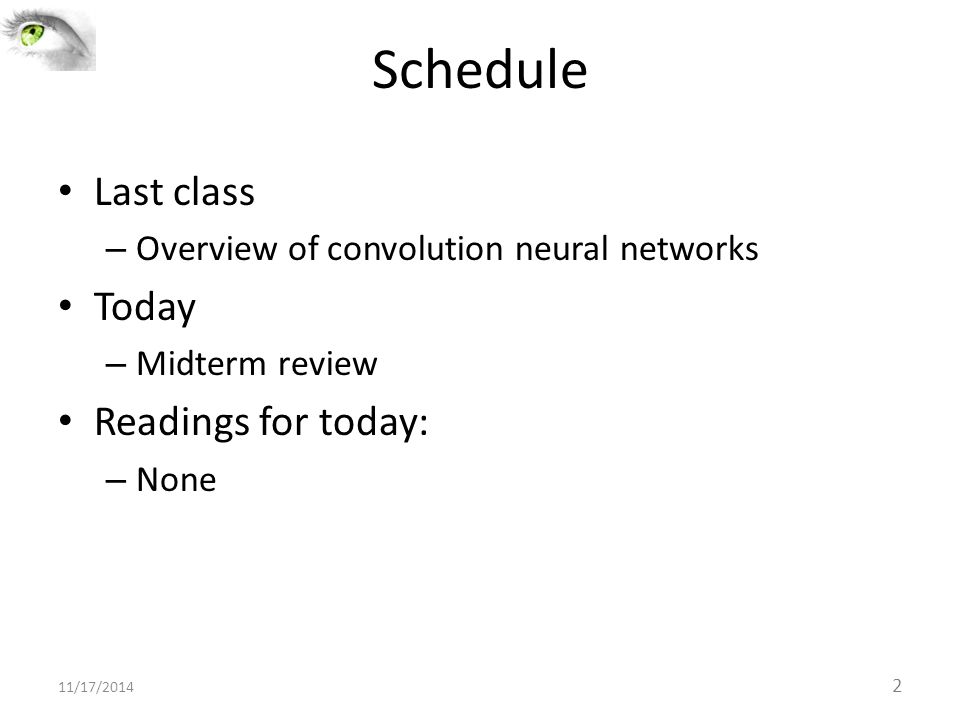 Schedule

• Last class
– Overview of convolution neural networks
• Today
– Midterm review
• Readings for today:
– None

11/17/2014

2